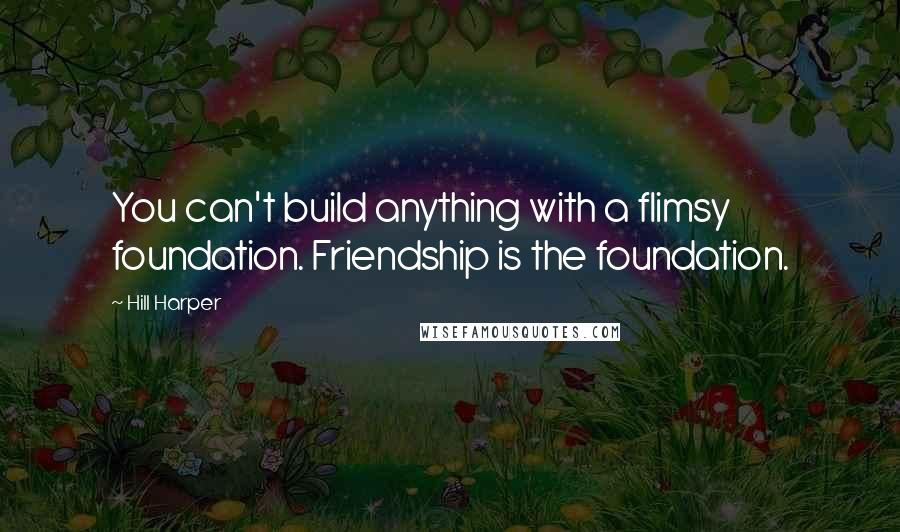 You can't build anything with a flimsy foundation. Friendship is the foundation.

~ Hill Harper

WISEFAMOUSQUOTES.COM